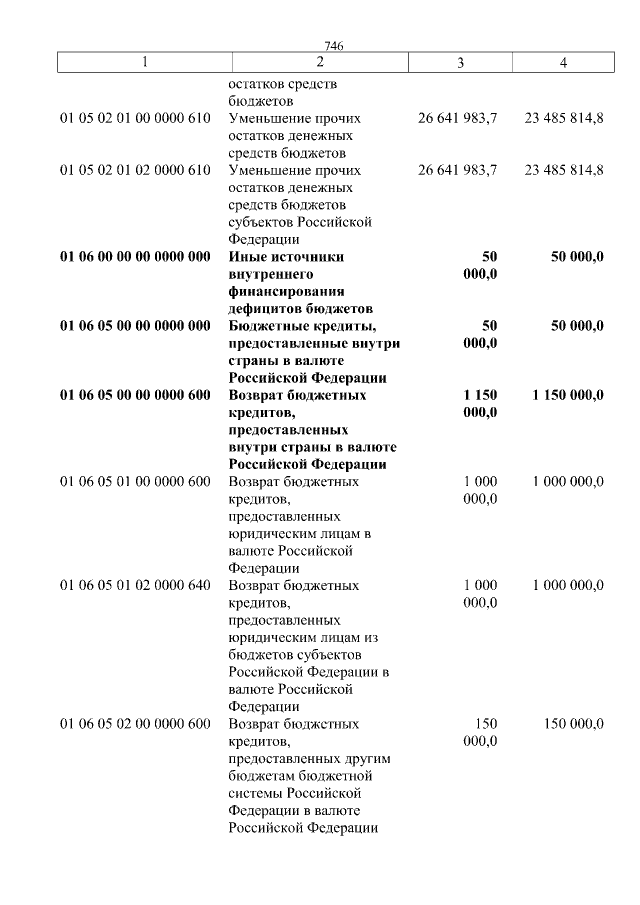 746

| 1 | 2 | 3 | 4 |
|---|---|---|---|
| | остатков средств бюджетов | | |
| 01 05 02 01 00 0000 610 | Уменьшение прочих остатков денежных средств бюджетов | 26 641 983,7 | 23 485 814,8 |
| 01 05 02 01 02 0000 610 | Уменьшение прочих остатков денежных средств бюджетов субъектов Российской Федерации | 26 641 983,7 | 23 485 814,8 |
| **01 06 00 00 00 0000 000** | **Иные источники внутреннего финансирования дефицитов бюджетов** | **50 000,0** | **50 000,0** |
| **01 06 05 00 00 0000 000** | **Бюджетные кредиты, предоставленные внутри страны в валюте Российской Федерации** | **50 000,0** | **50 000,0** |
| **01 06 05 00 00 0000 600** | **Возврат бюджетных кредитов, предоставленных внутри страны в валюте Российской Федерации** | **1 150 000,0** | **1 150 000,0** |
| 01 06 05 01 00 0000 600 | Возврат бюджетных кредитов, предоставленных юридическим лицам в валюте Российской Федерации | 1 000 000,0 | 1 000 000,0 |
| 01 06 05 01 02 0000 640 | Возврат бюджетных кредитов, предоставленных юридическим лицам из бюджетов субъектов Российской Федерации в валюте Российской Федерации | 1 000 000,0 | 1 000 000,0 |
| 01 06 05 02 00 0000 600 | Возврат бюджетных кредитов, предоставленных другим бюджетам бюджетной системы Российской Федерации в валюте Российской Федерации | 150 000,0 | 150 000,0 |